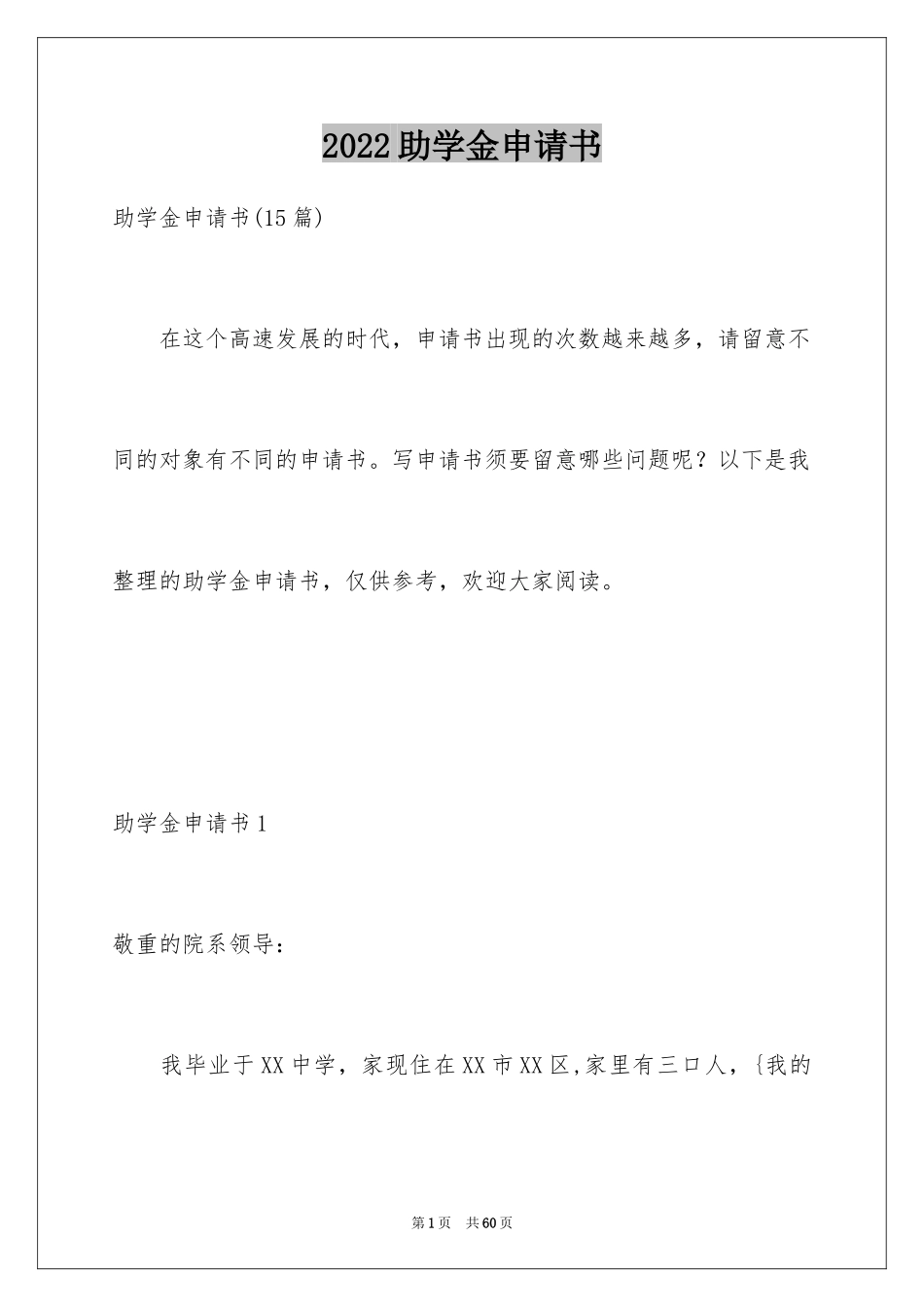 2022助学金申请书

助学金申请书(15篇)

在这个高速发展的时代，申请书出现的次数越来越多，请留意不同的对象有不同的申请书。写申请书须要留意哪些问题呢？以下是我整理的助学金申请书，仅供参考，欢迎大家阅读。

助学金申请书1

敬重的院系领导：

我毕业于XX中学，家现住在XX市XX区,家里有三口人，{我的

第1页 共60页